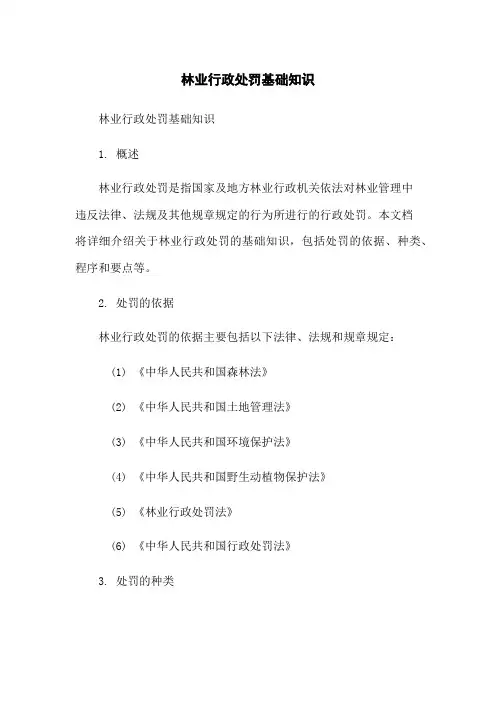 林业行政处罚基础知识

林业行政处罚基础知识

1. 概述

林业行政处罚是指国家及地方林业行政机关依法对林业管理中违反法律、法规及其他规章规定的行为所进行的行政处罚。本文档将详细介绍关于林业行政处罚的基础知识，包括处罚的依据、种类、程序和要点等。

2. 处罚的依据

林业行政处罚的依据主要包括以下法律、法规和规章规定：

(1) 《中华人民共和国森林法》

(2) 《中华人民共和国土地管理法》

(3) 《中华人民共和国环境保护法》

(4) 《中华人民共和国野生动植物保护法》

(5) 《林业行政处罚法》

(6) 《中华人民共和国行政处罚法》

3. 处罚的种类